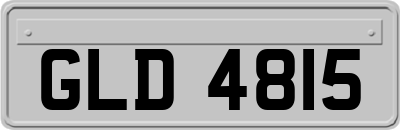 GLD 4815